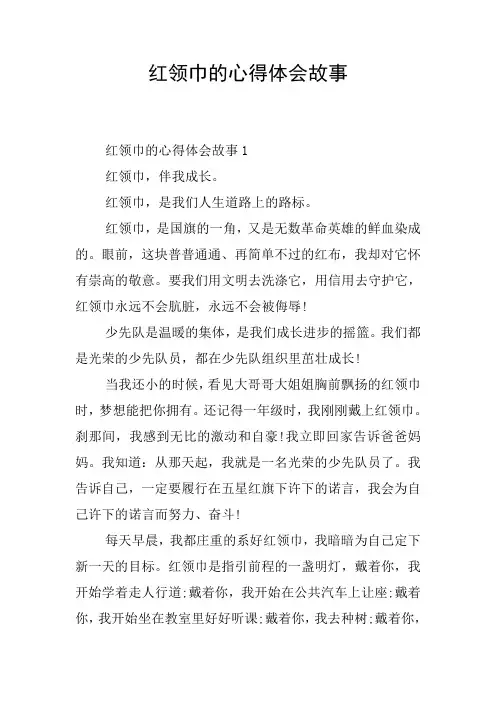 红领巾的心得体会故事

红领巾的心得体会故事 1

红领巾，伴我成长。

红领巾，是我们人生道路上的路标。

红领巾，是国旗的一角，又是无数革命英雄的鲜血染成的。眼前，这块普普通通、再简单不过的红布，我却对它怀有崇高的敬意。要我们用文明去洗涤它，用信用去守护它，红领巾永远不会肮脏，永远不会被侮辱!

少先队是温暖的集体，是我们成长进步的摇篮。我们都是光荣的少先队员，都在少先队组织里茁壮成长!

当我还小的时候，看见大哥哥大姐姐胸前飘扬的红领巾时，梦想能把你拥有。还记得一年级时，我刚刚戴上红领巾。刹那间，我感到无比的激动和自豪!我立即回家告诉爸爸妈妈。我知道：从那天起，我就是一名光荣的少先队员了。我告诉自己，一定要履行在五星红旗下许下的诺言，我会为自己许下的诺言而努力、奋斗!

每天早晨，我都庄重的系好红领巾，我暗暗为自己定下新一天的目标。红领巾是指引前程的一盏明灯，戴着你，我开始学着走人行道;戴着你，我开始在公共汽车上让座;戴着你，我开始坐在教室里好好听课;戴着你，我去种树;戴着你，